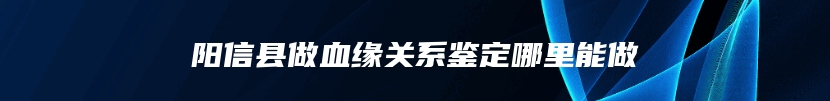 阳信县做血缘关系鉴定哪里能做